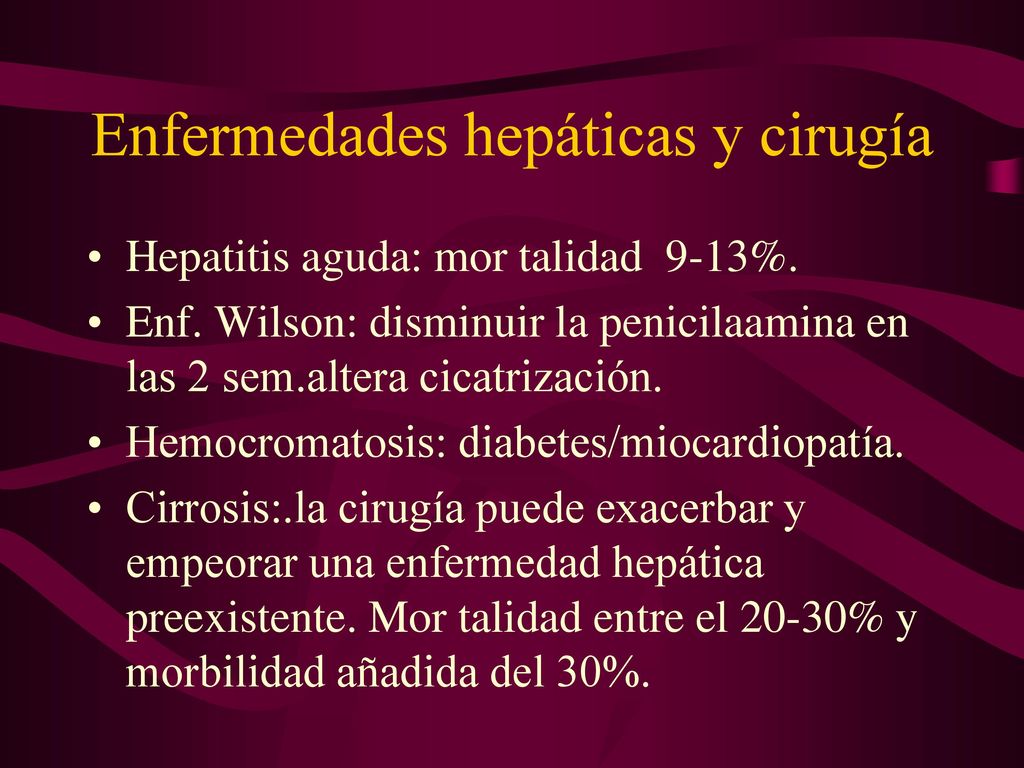 Enfermedades hepáticas y cirugía

• Hepatitis aguda: mor talidad 9-13%.
• Enf. Wilson: disminuir la penicilaamina en las 2 sem.altera cicatrización.
• Hemocromatosis: diabetes/miocardiopatía.
• Cirrosis:.la cirugía puede exacerbar y empeorar una enfermedad hepática preexistente. Mor talidad entre el 20-30% y morbilidad añadida del 30%.